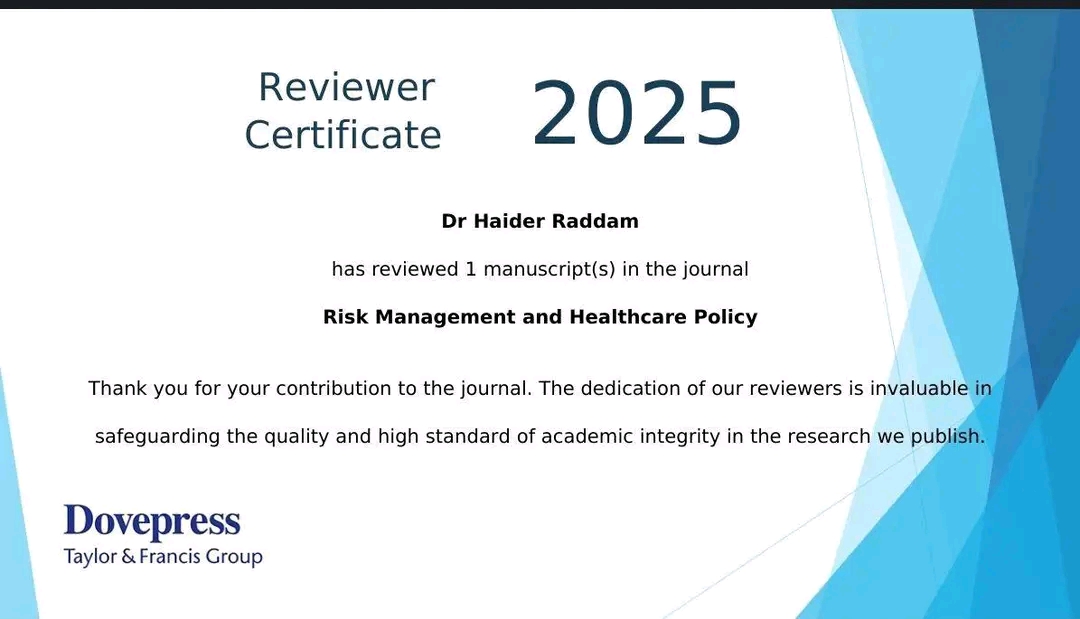 Reviewer Certificate

2025

Dr Haider Raddam

has reviewed 1 manuscript(s) in the journal

Risk Management and Healthcare Policy

Thank you for your contribution to the journal. The dedication of our reviewers is invaluable in safeguarding the quality and high standard of academic integrity in the research we publish.

Dovepress
Taylor & Francis Group